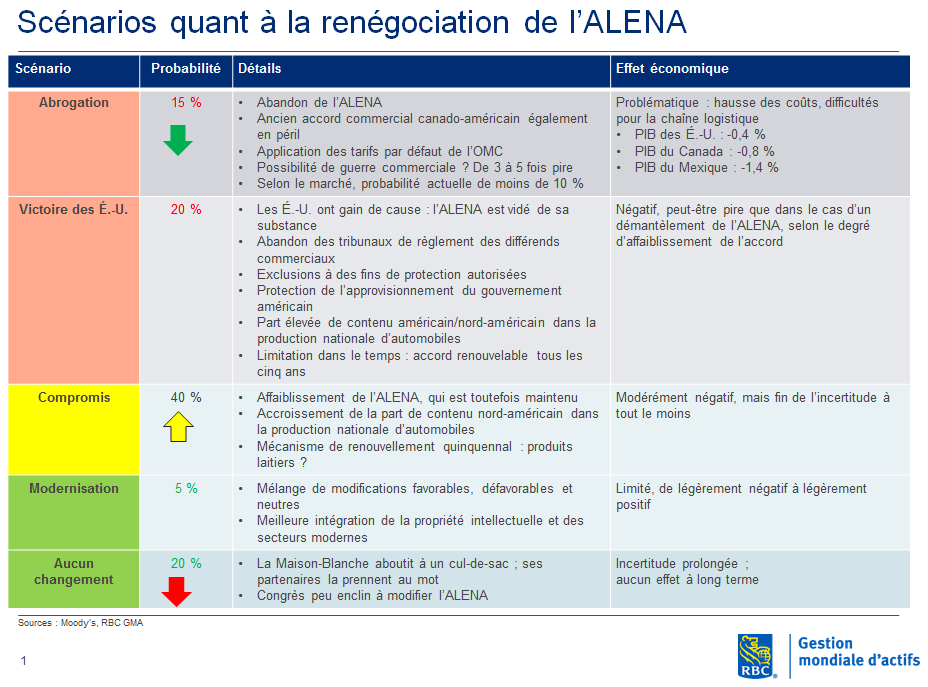 Scénarios quant à la renégociation de l'ALENA

| Scénario | Probabilité | Détails | Effet économique |
|---|---|---|---|
| Abrogation | 15 % | • Abandon de l'ALENA • Ancien accord commercial canado-américain également en péril • Application des tarifs par défaut de l'OMC • Possibilité de guerre commerciale ? De 3 à 5 fois pire • Selon le marché, probabilité actuelle de moins de 10 % | Problématique : hausse des coûts, difficultés pour la chaîne logistique • PIB des É.-U. : -0,4 % • PIB du Canada : -0,8 % • PIB du Mexique : -1,4 % |
| Victoire des É.-U. | 20 % | • Les É.-U. ont gain de cause : l'ALENA est vidé de sa substance • Abandon des tribunaux de règlement des différends commerciaux • Exclusions à des fins de protection autorisées • Protection de l'approvisionnement du gouvernement américain • Part élevée de contenu américain/nord-américain dans la production nationale d'automobiles • Limitation dans le temps : accord renouvelable tous les cinq ans | Négatif, peut-être pire que dans le cas d'un démantèlement de l'ALENA, selon le degré d'affaiblissement de l'accord |
| Compromis | 40 % | • Affaiblissement de l'ALENA, qui est toutefois maintenu • Accroissement de la part de contenu nord-américain dans la production nationale d'automobiles • Mécanisme de renouvellement quinquennal : produits laitiers ? | Modérément négatif, mais fin de l'incertitude à tout le moins |
| Modernisation | 5 % | • Mélange de modifications favorables, défavorables et neutres • Meilleure intégration de la propriété intellectuelle et des secteurs modernes | Limité, de légèrement négatif à légèrement positif |
| Aucun changement | 20 % | • La Maison-Blanche aboutit à un cul-de-sac ; ses partenaires la prennent au mot • Congrès peu enclin à modifier l'ALENA | Incertitude prolongée ; aucun effet à long terme |

Sources : Moody's, RBC GMA

1

RBC Gestion mondiale d'actifs